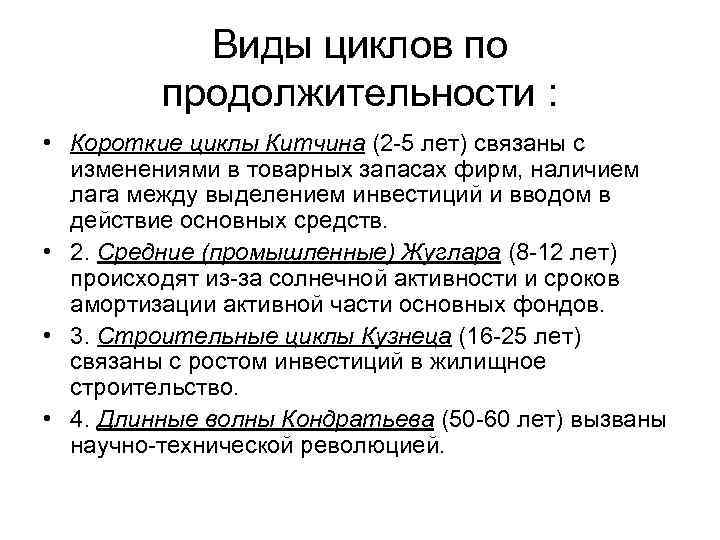 Виды циклов по продолжительности :

• Короткие циклы Китчина (2-5 лет) связаны с изменениями в товарных запасах фирм, наличием лага между выделением инвестиций и вводом в действие основных средств.

• 2. Средние (промышленные) Жуглара (8-12 лет) происходят из-за солнечной активности и сроков амортизации активной части основных фондов.

• 3. Строительные циклы Кузнеца (16-25 лет) связаны с ростом инвестиций в жилищное строительство.

• 4. Длинные волны Кондратьева (50-60 лет) вызваны научно-технической революцией.